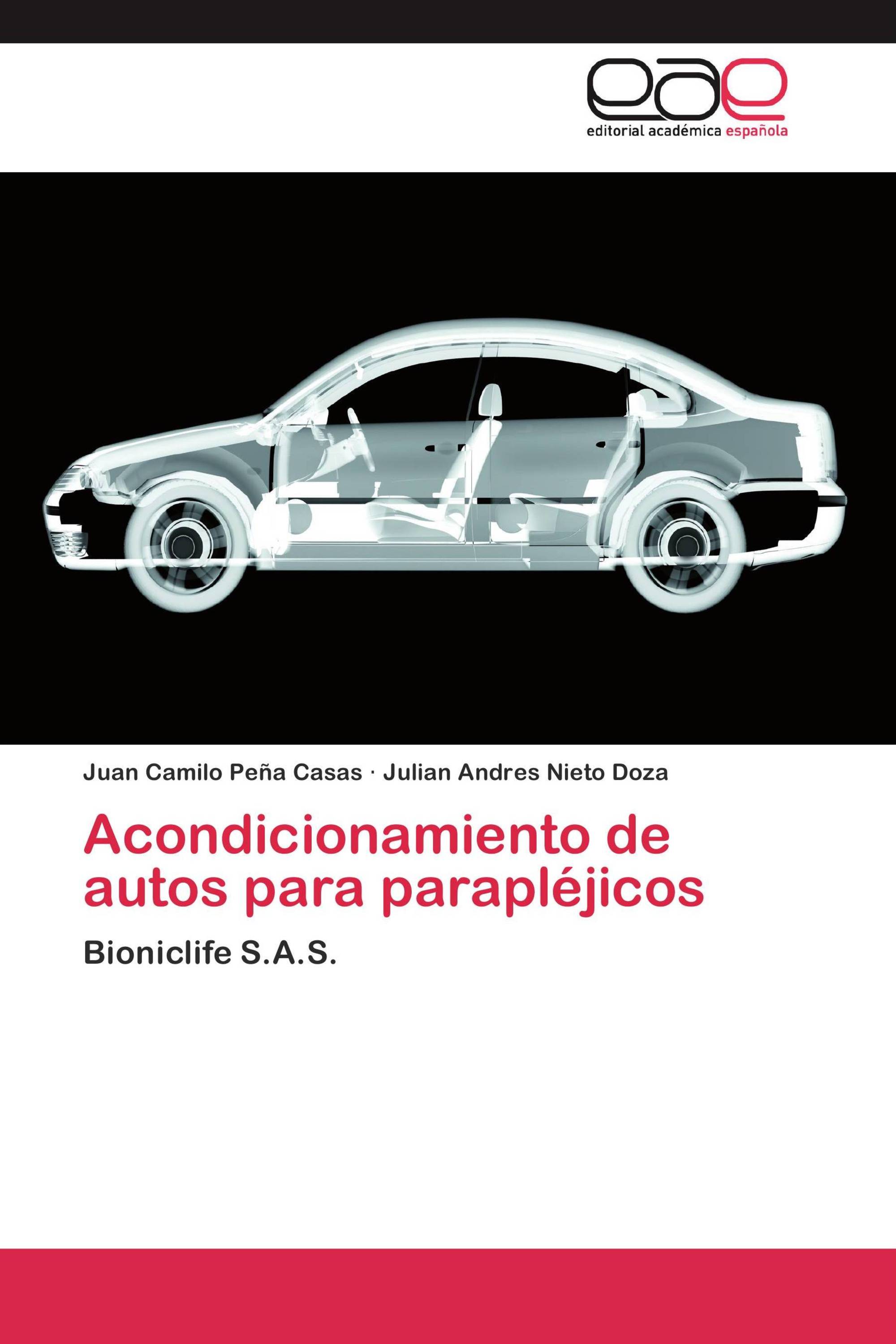 eae
editorial académica española

Juan Camilo Peña Casas · Julian Andres Nieto Doza

Acondicionamiento de autos para parapléjicos

Bioniclife S.A.S.